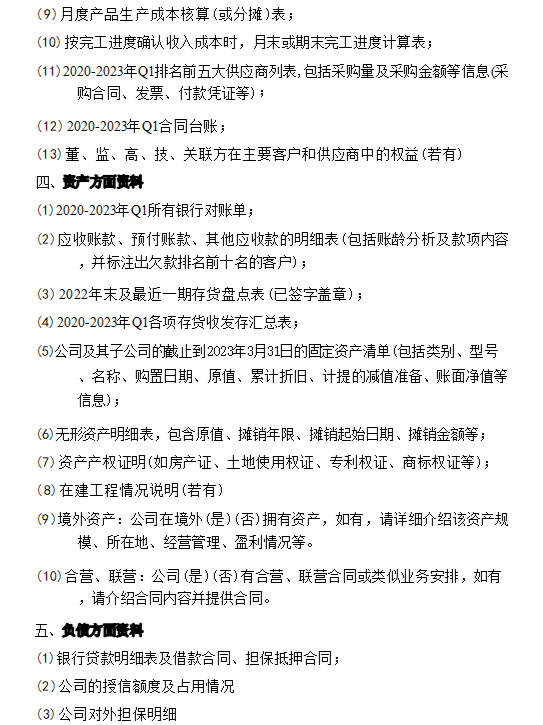 (9) 月度产品生产成本核算(或分摊)表；

(10) 按完工进度确认收入成本时，月末或期末完工进度计算表；

(11) 2020-2023年Q1排名前五大供应商列表,包括采购量及采购金额等信息(采购合同、发票、付款凭证等)；

(12) 2020-2023年Q1合同台账；

(13) 董、监、高、技、关联方在主要客户和供应商中的权益(若有)

四、资产方面资料

(1) 2020-2023年Q1所有银行对账单；

(2) 应收账款、预付账款、其他应收款的明细表(包括账龄分析及款项内容，并标注出欠款排名前十名的客户)；

(3) 2022年末及最近一期存货盘点表(已签字盖章)；

(4) 2020-2023年Q1各项存货收发存汇总表；

(5) 公司及其子公司的截止到2023年3月31日的固定资产清单(包括类别、型号、名称、购置日期、原值、累计折旧、计提的减值准备、账面净值等信息)；

(6) 无形资产明细表，包含原值、摊销年限、摊销起始日期、摊销金额等；

(7) 资产产权证明(如房产证、土地使用权证、专利权证、商标权证等)；

(8) 在建工程情况说明(若有)

(9) 境外资产：公司在境外(是)(否)拥有资产，如有，请详细介绍该资产规模、所在地、经营管理、盈利情况等。

(10) 合营、联营：公司(是)(否)有合营、联营合同或类似业务安排，如有，请介绍合同内容并提供合同。

五、负债方面资料

(1) 银行贷款明细表及借款合同、担保抵押合同；

(2) 公司的授信额度及占用情况

(3) 公司对外担保明细